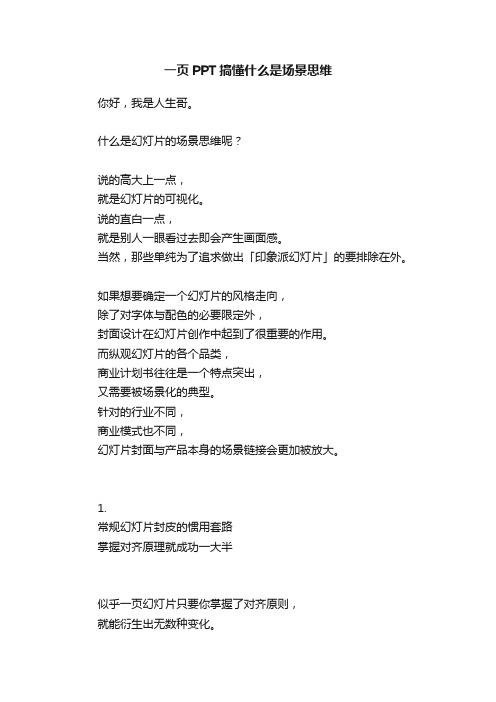 一页 PPT 搞懂什么是场景思维

你好，我是人生哥。

什么是幻灯片的场景思维呢？

说的高大上一点，
就是幻灯片的可视化。
说的直白一点，
就是别人一眼看过去即会产生画面感。
当然，那些单纯为了追求做出「印象派幻灯片」的要排除在外。

如果想要确定一个幻灯片的风格走向，
除了对字体与配色的必要限定外，
封面设计在幻灯片创作中起到了很重要的作用。
而纵观幻灯片的各个品类，
商业计划书往往是一个特点突出，
又需要被场景化的典型。
针对的行业不同，
商业模式也不同，
幻灯片封面与产品本身的场景链接会更加被放大。

1.
常规幻灯片封皮的惯用套路
掌握对齐原理就成功一大半

似乎一页幻灯片只要你掌握了对齐原则，
就能衍生出无数种变化。